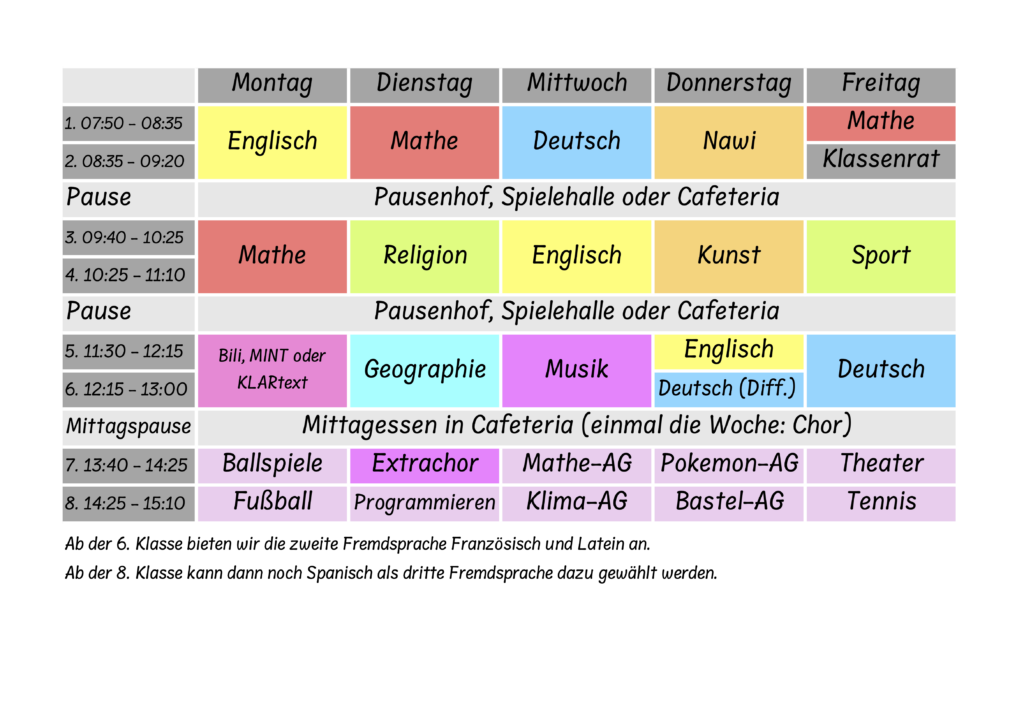 |  | Montag | Dienstag | Mittwoch | Donnerstag | Freitag |
|---|---|---|---|---|---|
| 1. 07:50 - 08:35 | Englisch | Mathe | Deutsch | Nawi | Mathe |
| 2. 08:35 - 09:20 | Englisch | Mathe | Deutsch | Nawi | Klassenrat |
| Pause | Pausenhof, Spielehalle oder Cafeteria | | | | |
| 3. 09:40 - 10:25 | Mathe | Religion | Englisch | Kunst | Sport |
| 4. 10:25 - 11:10 | Mathe | Religion | Englisch | Kunst | Sport |
| Pause | Pausenhof, Spielehalle oder Cafeteria | | | | |
| 5. 11:30 - 12:15 | Bili, MINT oder KLARtext | Geographie | Musik | Englisch | Deutsch |
| 6. 12:15 - 13:00 | Bili, MINT oder KLARtext | Geographie | Musik | Deutsch (Diff.) | Deutsch |
| Mittagspause | Mittagessen in Cafeteria (einmal die Woche: Chor) | | | | |
| 7. 13:40 - 14:25 | Ballspiele | Extrachor | Mathe-AG | Pokemon-AG | Theater |
| 8. 14:25 - 15:10 | Fußball | Programmieren | Klima-AG | Bastel-AG | Tennis |

Ab der 6. Klasse bieten wir die zweite Fremdsprache Französisch und Latein an.

Ab der 8. Klasse kann dann noch Spanisch als dritte Fremdsprache dazu gewählt werden.